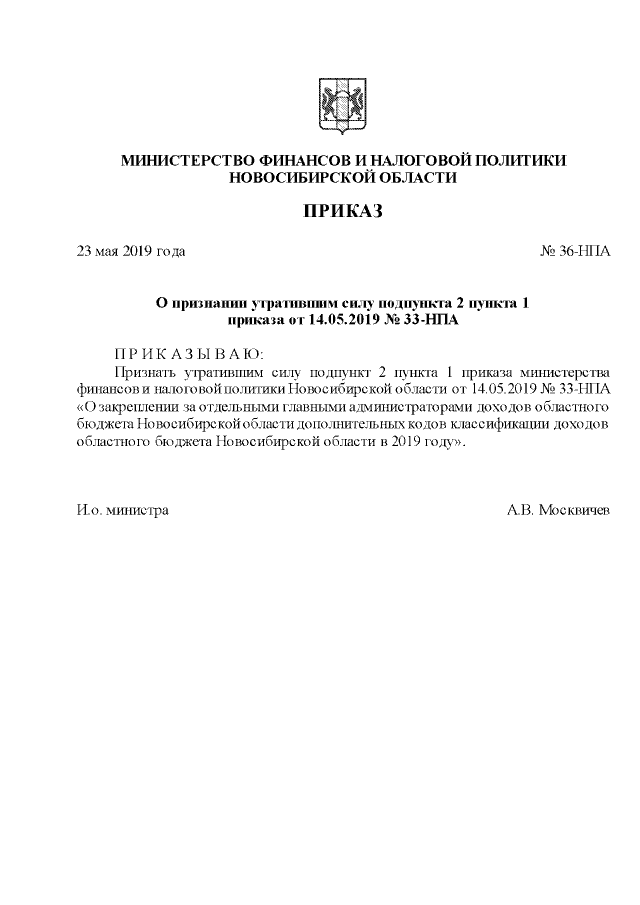 МИНИСТЕРСТВО ФИНАНСОВ И НАЛОГОВОЙ ПОЛИТИКИ НОВОСИБИРСКОЙ ОБЛАСТИ

ПРИКАЗ

23 мая 2019 года

№ 36-НПА

О признании утратившим силу подпункта 2 пункта 1 приказа от 14.05.2019 № 33-НПА

П Р И К А З Ы В А Ю:

Признать утратившим силу подпункт 2 пункта 1 приказа министерства финансов и налоговой политики Новосибирской области от 14.05.2019 № 33-НПА «О закреплении за отдельными главными администраторами доходов областного бюджета Новосибирской области дополнительных кодов классификации доходов областного бюджета Новосибирской области в 2019 году».

И.о. министра

А.В. Москвичев